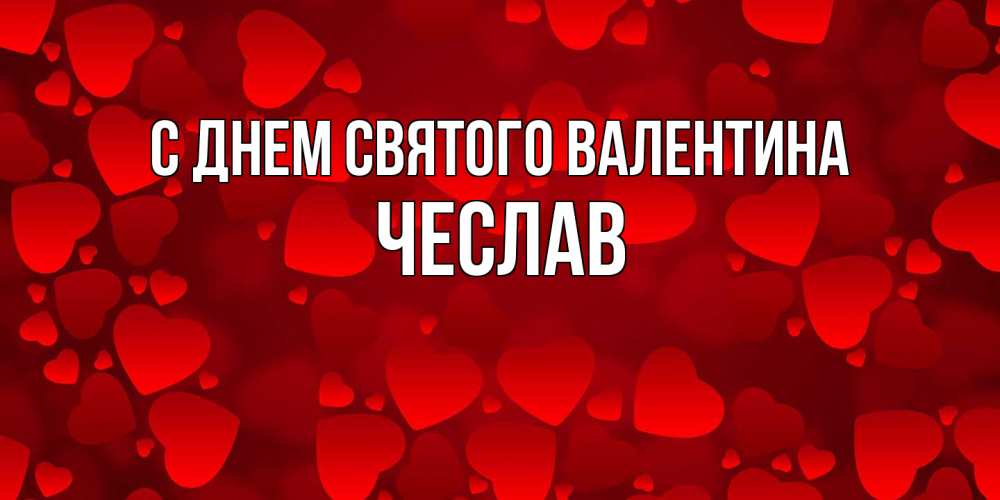 С ДНЕМ СВЯТОГО ВАЛЕНТИНА
ЧЕСЛАВ